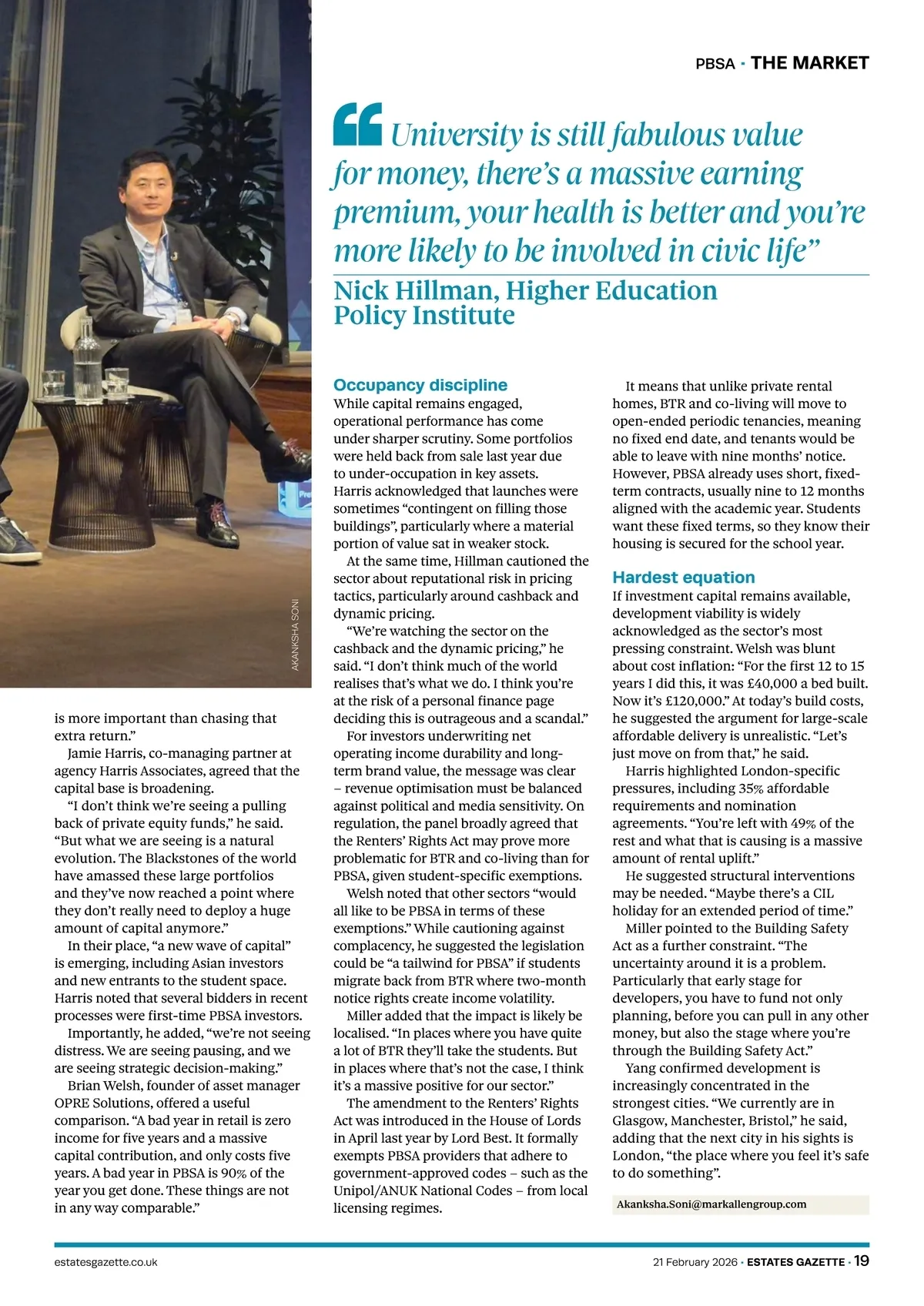 PBSA · THE MARKET

“University is still fabulous value for money, there’s a massive earning premium, your health is better and you’re more likely to be involved in civic life”
Nick Hillman, Higher Education Policy Institute

AKANKSHA SONI

is more important than chasing that extra return.”

Jamie Harris, co-managing partner at agency Harris Associates, agreed that the capital base is broadening.

“I don’t think we’re seeing a pulling back of private equity funds,” he said. “But what we are seeing is a natural evolution. The Blackstones of the world have amassed these large portfolios and they’ve now reached a point where they don’t really need to deploy a huge amount of capital anymore.”

In their place, “a new wave of capital” is emerging, including Asian investors and new entrants to the student space. Harris noted that several bidders in recent processes were first-time PBSA investors.

Importantly, he added, “we’re not seeing distress. We are seeing pausing, and we are seeing strategic decision-making.”

Brian Welsh, founder of asset manager OPRE Solutions, offered a useful comparison. “A bad year in retail is zero income for five years and a massive capital contribution, and only costs five years. A bad year in PBSA is 90% of the year you get done. These things are not in any way comparable.”

Occupancy discipline
While capital remains engaged, operational performance has come under sharper scrutiny. Some portfolios were held back from sale last year due to under-occupation in key assets. Harris acknowledged that launches were sometimes “contingent on filling those buildings”, particularly where a material portion of value sat in weaker stock.

At the same time, Hillman cautioned the sector about reputational risk in pricing tactics, particularly around cashback and dynamic pricing.

“We’re watching the sector on the cashback and the dynamic pricing,” he said. “I don’t think much of the world realises that’s what we do. I think you’re at the risk of a personal finance page deciding this is outrageous and a scandal.”

For investors underwriting net operating income durability and long-term brand value, the message was clear – revenue optimisation must be balanced against political and media sensitivity. On regulation, the panel broadly agreed that the Renters’ Rights Act may prove more problematic for BTR and co-living than for PBSA, given student-specific exemptions.

Welsh noted that other sectors “would all like to be PBSA in terms of these exemptions.” While cautioning against complacency, he suggested the legislation could be “a tailwind for PBSA” if students migrate back from BTR where two-month notice rights create income volatility.

Miller added that the impact is likely be localised. “In places where you have quite a lot of BTR they’ll take the students. But in places where that’s not the case, I think it’s a massive positive for our sector.”

The amendment to the Renters’ Rights Act was introduced in the House of Lords in April last year by Lord Best. It formally exempts PBSA providers that adhere to government-approved codes – such as the Unipol/ANUK National Codes – from local licensing regimes.

It means that unlike private rental homes, BTR and co-living will move to open-ended periodic tenancies, meaning no fixed end date, and tenants would be able to leave with nine months’ notice. However, PBSA already uses short, fixed-term contracts, usually nine to 12 months aligned with the academic year. Students want these fixed terms, so they know their housing is secured for the school year.

Hardest equation
If investment capital remains available, development viability is widely acknowledged as the sector’s most pressing constraint. Welsh was blunt about cost inflation: “For the first 12 to 15 years I did this, it was £40,000 a bed built. Now it’s £120,000.” At today’s build costs, he suggested the argument for large-scale affordable delivery is unrealistic. “Let’s just move on from that,” he said.

Harris highlighted London-specific pressures, including 35% affordable requirements and nomination agreements. “You’re left with 49% of the rest and what that is causing is a massive amount of rental uplift.”

He suggested structural interventions may be needed. “Maybe there’s a CIL holiday for an extended period of time.”

Miller pointed to the Building Safety Act as a further constraint. “The uncertainty around it is a problem. Particularly that early stage for developers, you have to fund not only planning, before you can pull in any other money, but also the stage where you’re through the Building Safety Act.”

Yang confirmed development is increasingly concentrated in the strongest cities. “We currently are in Glasgow, Manchester, Bristol,” he said, adding that the next city in his sights is London, “the place where you feel it’s safe to do something”.

Akanksha.Soni@markallengroup.com

estatesgazette.co.uk    21 February 2026 · ESTATES GAZETTE · 19